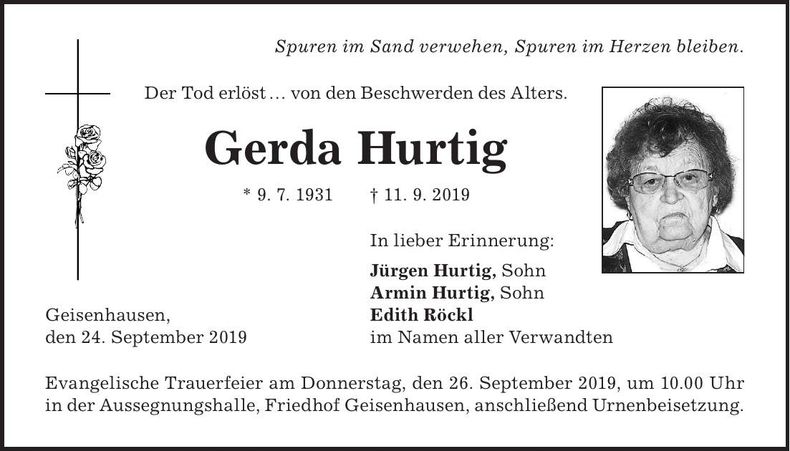 Spuren im Sand verwehen, Spuren im Herzen bleiben.

Der Tod erlöst … von den Beschwerden des Alters.

Gerda Hurtig

* 9. 7. 1931 † 11. 9. 2019

In lieber Erinnerung:

Jürgen Hurtig, Sohn
Armin Hurtig, Sohn
Edith Röckl
im Namen aller Verwandten

Geisenhausen,
den 24. September 2019

Evangelische Trauerfeier am Donnerstag, den 26. September 2019, um 10.00 Uhr in der Aussegnungshalle, Friedhof Geisenhausen, anschließend Urnenbeisetzung.